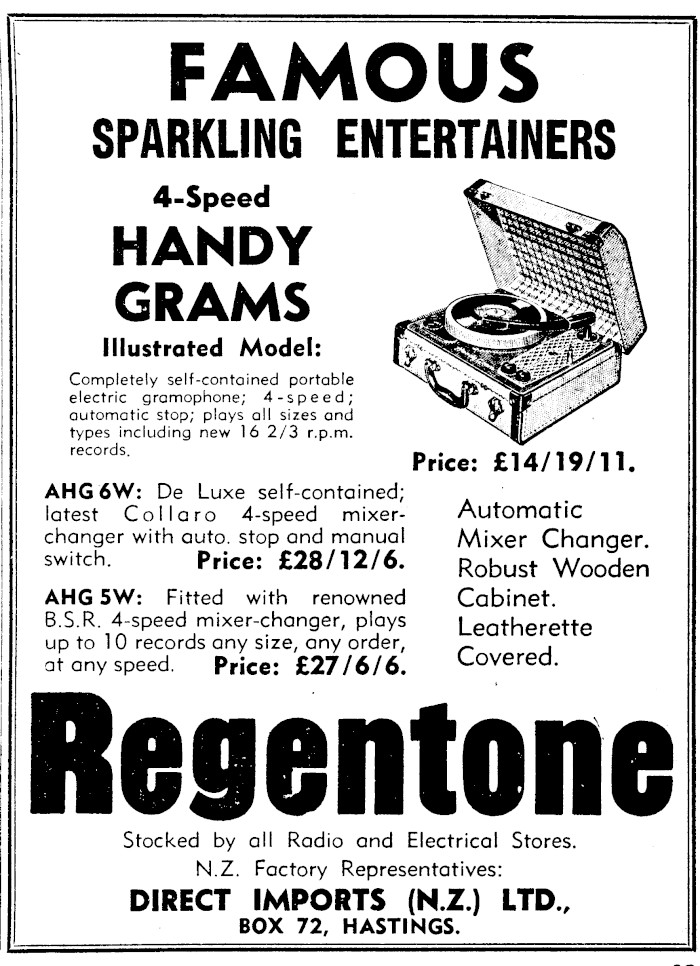 FAMOUS
SPARKLING ENTERTAINERS

4-Speed
HANDY
GRAMS
Illustrated Model:

Completely self-contained portable electric gramophone; 4-speed; automatic stop; plays all sizes and types including new 16 2/3 r.p.m. records.

Price: £14/19/11.

AHG 6W: De Luxe self-contained; latest Collaro 4-speed mixer-changer with auto. stop and manual switch. Price: £28/12/6.

AHG 5W: Fitted with renowned B.S.R. 4-speed mixer-changer, plays up to 10 records any size, any order, at any speed. Price: £27/6/6.

Automatic Mixer Changer. Robust Wooden Cabinet. Leatherette Covered.

Regentone

Stocked by all Radio and Electrical Stores.
N.Z. Factory Representatives:
DIRECT IMPORTS (N.Z.) LTD.,
BOX 72, HASTINGS.